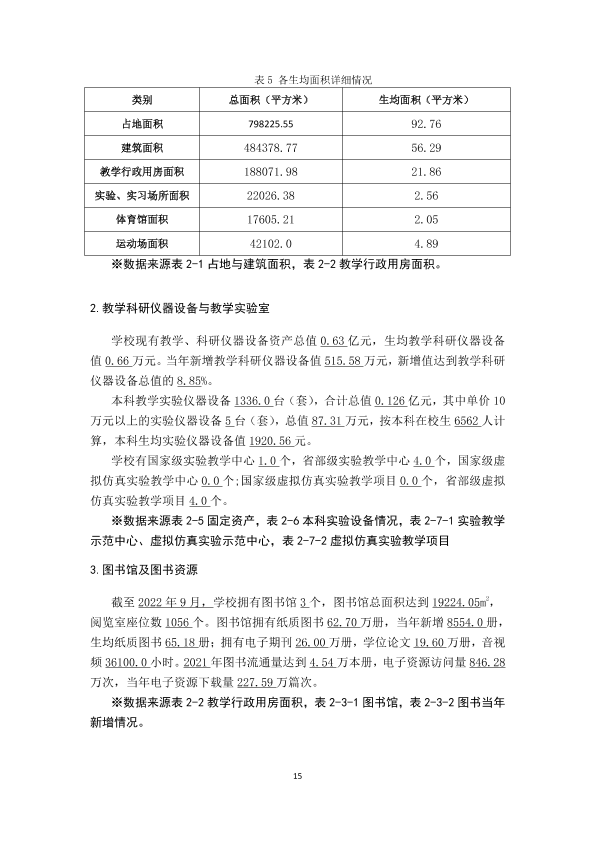 表5 各生均面积详细情况

| 类别 | 总面积（平方米） | 生均面积（平方米） |
|---|---|---|
| 占地面积 | 798225.55 | 92.76 |
| 建筑面积 | 484378.77 | 56.29 |
| 教学行政用房面积 | 188071.98 | 21.86 |
| 实验、实习场所面积 | 22026.38 | 2.56 |
| 体育馆面积 | 17605.21 | 2.05 |
| 运动场面积 | 42102.0 | 4.89 |

※数据来源表2-1占地与建筑面积，表2-2教学行政用房面积。

2.教学科研仪器设备与教学实验室

学校现有教学、科研仪器设备资产总值0.63亿元，生均教学科研仪器设备值0.66万元。当年新增教学科研仪器设备值515.58万元，新增值达到教学科研仪器设备总值的8.85%。

本科教学实验仪器设备1336.0台（套），合计总值0.126亿元，其中单价10万元以上的实验仪器设备5台（套），总值87.31万元，按本科在校生6562人计算，本科生均实验仪器设备值1920.56元。

学校有国家级实验教学中心1.0个，省部级实验教学中心4.0个，国家级虚拟仿真实验教学中心0.0个;国家级虚拟仿真实验教学项目0.0个，省部级虚拟仿真实验教学项目4.0个。

※数据来源表2-5固定资产，表2-6本科实验设备情况，表2-7-1实验教学示范中心、虚拟仿真实验示范中心，表2-7-2虚拟仿真实验教学项目

3.图书馆及图书资源

截至2022年9月，学校拥有图书馆3个，图书馆总面积达到19224.05㎡，阅览室座位数1056个。图书馆拥有纸质图书62.70万册，当年新增8554.0册，生均纸质图书65.18册；拥有电子期刊26.00万册，学位论文19.60万册，音视频36100.0小时。2021年图书流通量达到4.54万本册，电子资源访问量846.28万次，当年电子资源下载量227.59万篇次。

※数据来源表2-2教学行政用房面积，表2-3-1图书馆，表2-3-2图书当年新增情况。

15